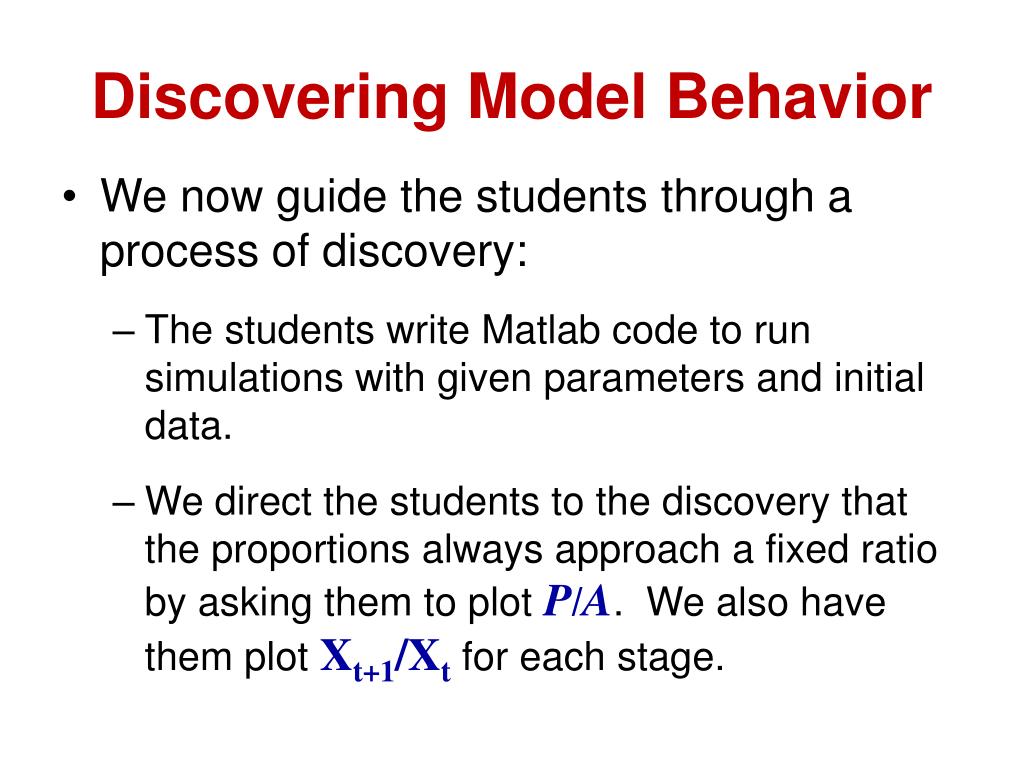 Discovering Model Behavior

• We now guide the students through a process of discovery:

– The students write Matlab code to run simulations with given parameters and initial data.

– We direct the students to the discovery that the proportions always approach a fixed ratio by asking them to plot $P/A$. We also have them plot $X_{t+1}/X_t$ for each stage.